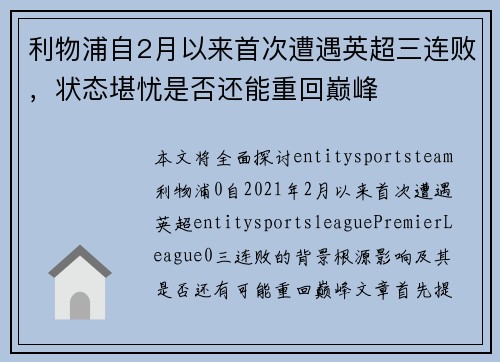 利物浦自2月以来首次遭遇英超三连败，状态堪忧是否还能重回巅峰

本文将全面探讨entitysportsteam利物浦0自2021年2月以来首次遭遇英超entitysportsleaguePremierLeague0三连败的背景根源影响及其是否还有可能重回巅峰文章首先提